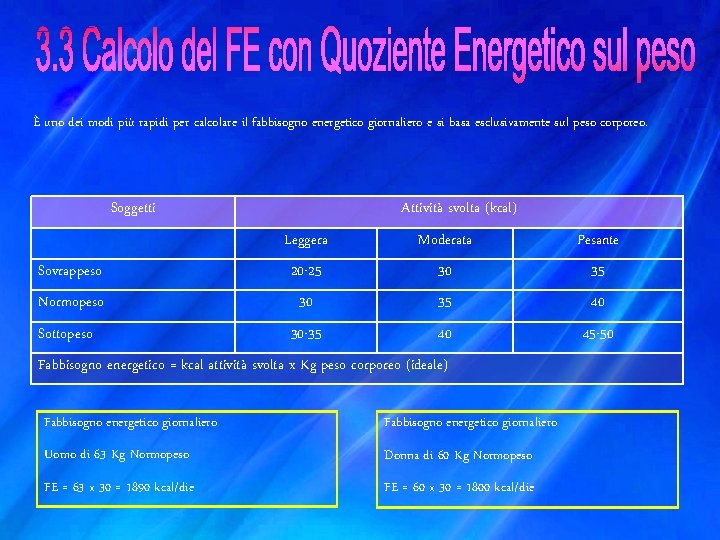 3.3 Calcolo del FE con Quoziente Energetico sul peso

È uno dei modi più rapidi per calcolare il fabbisogno energetico giornaliero e si basa esclusivamente sul peso corporeo.

| Soggetti | Attività svolta (kcal) | | |
|---|---|---|---|
| | Leggera | Moderata | Pesante |
| Sovrappeso | 20-25 | 30 | 35 |
| Normopeso | 30 | 35 | 40 |
| Sottopeso | 30-35 | 40 | 45-50 |
| Fabbisogno energetico = kcal attività svolta x Kg peso corporeo (ideale) | | | |

Fabbisogno energetico giornaliero

Uomo di 63 Kg Normopeso

FE = 63 x 30 = 1890 kcal/die

Fabbisogno energetico giornaliero

Donna di 60 Kg Normopeso

FE = 60 x 30 = 1800 kcal/die